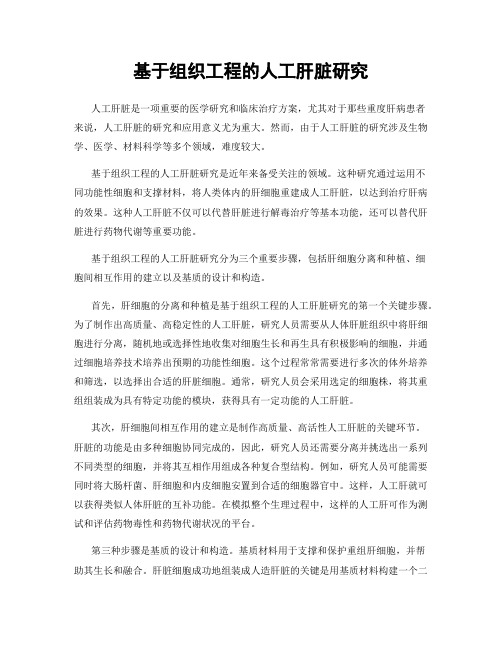 基于组织工程的人工肝脏研究

人工肝脏是一项重要的医学研究和临床治疗方案，尤其对于那些重度肝病患者来说，人工肝脏的研究和应用意义尤为重大。然而，由于人工肝脏的研究涉及生物学、医学、材料科学等多个领域，难度较大。

基于组织工程的人工肝脏研究是近年来备受关注的领域。这种研究通过运用不同功能性细胞和支撑材料，将人类体内的肝细胞重建成人工肝脏，以达到治疗肝病的效果。这种人工肝脏不仅可以代替肝脏进行解毒治疗等基本功能，还可以替代肝脏进行药物代谢等重要功能。

基于组织工程的人工肝脏研究分为三个重要步骤，包括肝细胞分离和种植、细胞间相互作用的建立以及基质的设计和构造。

首先，肝细胞的分离和种植是基于组织工程的人工肝脏研究的第一个关键步骤。为了制作出高质量、高稳定性的人工肝脏，研究人员需要从人体肝脏组织中将肝细胞进行分离，随机地或选择性地收集对细胞生长和再生具有积极影响的细胞，并通过细胞培养技术培养出预期的功能性细胞。这个过程常常需要进行多次的体外培养和筛选，以选择出合适的肝脏细胞。通常，研究人员会采用选定的细胞株，将其重组组装成为具有特定功能的模块，获得具有一定功能的人工肝脏。

其次，肝细胞间相互作用的建立是制作高质量、高活性人工肝脏的关键环节。肝脏的功能是由多种细胞协同完成的，因此，研究人员还需要分离并挑选出一系列不同类型的细胞，并将其互相作用组成各种复合型结构。例如，研究人员可能需要同时将大肠杆菌、肝细胞和内皮细胞安置到合适的细胞器官中。这样，人工肝就可以获得类似人体肝脏的互补功能。在模拟整个生理过程中，这样的人工肝可作为测试和评估药物毒性和药物代谢状况的平台。

第三种步骤是基质的设计和构造。基质材料用于支撑和保护重组肝细胞，并帮助其生长和融合。肝脏细胞成功地组装成人造肝脏的关键是用基质材料构建一个二